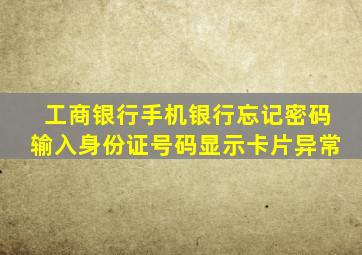 工商银行手机银行忘记密码
输入身份证号码显示卡片异常